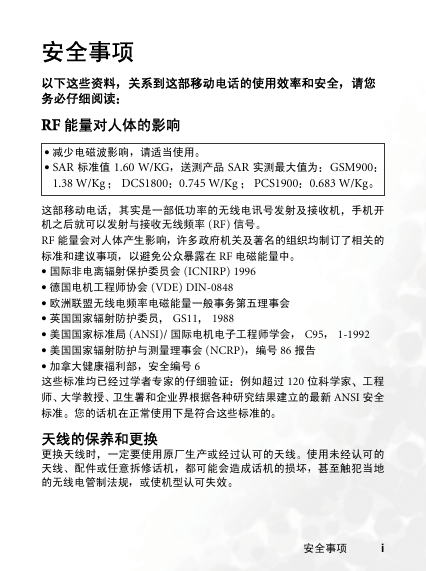 安全事项

以下这些资料，关系到这部移动电话的使用效率和安全，请您务必仔细阅读：

RF 能量对人体的影响

• 减少电磁波影响，请适当使用。
• SAR 标准值 1.60 W/KG，送测产品 SAR 实测最大值为：GSM900：1.38 W/Kg； DCS1800：0.745 W/Kg； PCS1900：0.683 W/Kg。

这部移动电话，其实是一部低功率的无线电讯号发射及接收机，手机开机之后就可以发射与接收无线频率 (RF) 信号。

RF 能量会对人体产生影响，许多政府机关及著名的组织均制订了相关的标准和建议事项，以避免公众暴露在 RF 电磁能量中。
• 国际非电离辐射保护委员会 (ICNIRP) 1996
• 德国电机工程师协会 (VDE) DIN-0848
• 欧洲联盟无线电频率电磁能量一般事务第五理事会
• 英国国家辐射防护委员， GS11， 1988
• 美国国家标准局 (ANSI)/ 国际电机电子工程师学会， C95， 1-1992
• 美国国家辐射防护与测量理事会 (NCRP)，编号 86 报告
• 加拿大健康福利部，安全编号 6
这些标准均已经过学者专家的仔细验证：例如超过 120 位科学家、工程师、大学教授、卫生署和企业界根据各种研究结果建立的最新 ANSI 安全标准。您的话机在正常使用下是符合这些标准的。

天线的保养和更换
更换天线时，一定要使用原厂生产或经过认可的天线。使用未经认可的天线、配件或任意拆修话机，都可能会造成话机的损坏，甚至触犯当地的无线电管制法规，或使机型认可失效。

安全事项 i